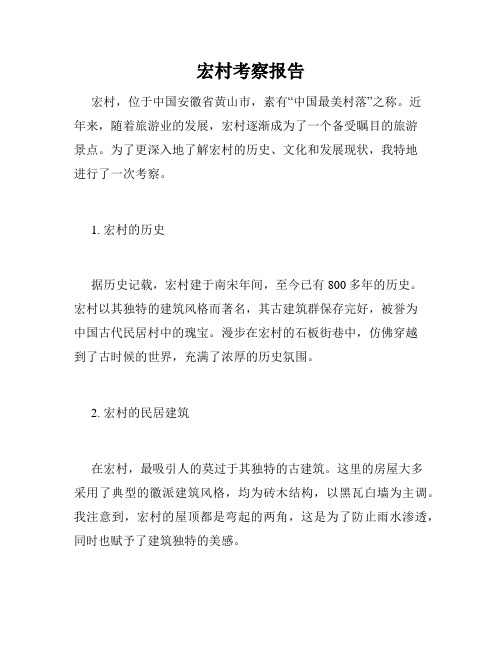 宏村考察报告

宏村，位于中国安徽省黄山市，素有“中国最美村落”之称。近年来，随着旅游业的发展，宏村逐渐成为了一个备受瞩目的旅游景点。为了更深入地了解宏村的历史、文化和发展现状，我特地进行了一次考察。

1. 宏村的历史

据历史记载，宏村建于南宋年间，至今已有 800 多年的历史。宏村以其独特的建筑风格而著名，其古建筑群保存完好，被誉为中国古代民居村中的瑰宝。漫步在宏村的石板街巷中，仿佛穿越到了古时候的世界，充满了浓厚的历史氛围。

2. 宏村的民居建筑

在宏村，最吸引人的莫过于其独特的古建筑。这里的房屋大多采用了典型的徽派建筑风格，均为砖木结构，以黑瓦白墙为主调。我注意到，宏村的屋顶都是弯起的两角，这是为了防止雨水渗透，同时也赋予了建筑独特的美感。